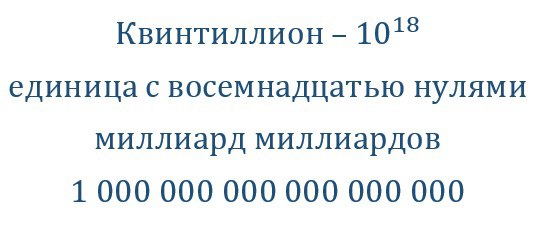 Квинтиллион – $10^{18}$

единица с восемнадцатью нулями

миллиард миллиардов

1 000 000 000 000 000 000